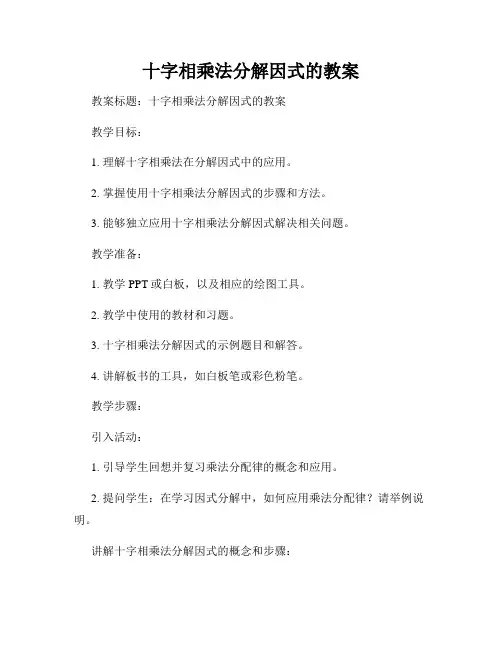 十字相乘法分解因式的教案

教案标题：十字相乘法分解因式的教案

教学目标：

1. 理解十字相乘法在分解因式中的应用。

2. 掌握使用十字相乘法分解因式的步骤和方法。

3. 能够独立应用十字相乘法分解因式解决相关问题。

教学准备：

1. 教学 PPT 或白板，以及相应的绘图工具。

2. 教学中使用的教材和习题。

3. 十字相乘法分解因式的示例题目和解答。

4. 讲解板书的工具，如白板笔或彩色粉笔。

教学步骤：

引入活动：

1. 引导学生回想并复习乘法分配律的概念和应用。

2. 提问学生：在学习因式分解中，如何应用乘法分配律？请举例说明。

讲解十字相乘法分解因式的概念和步骤：